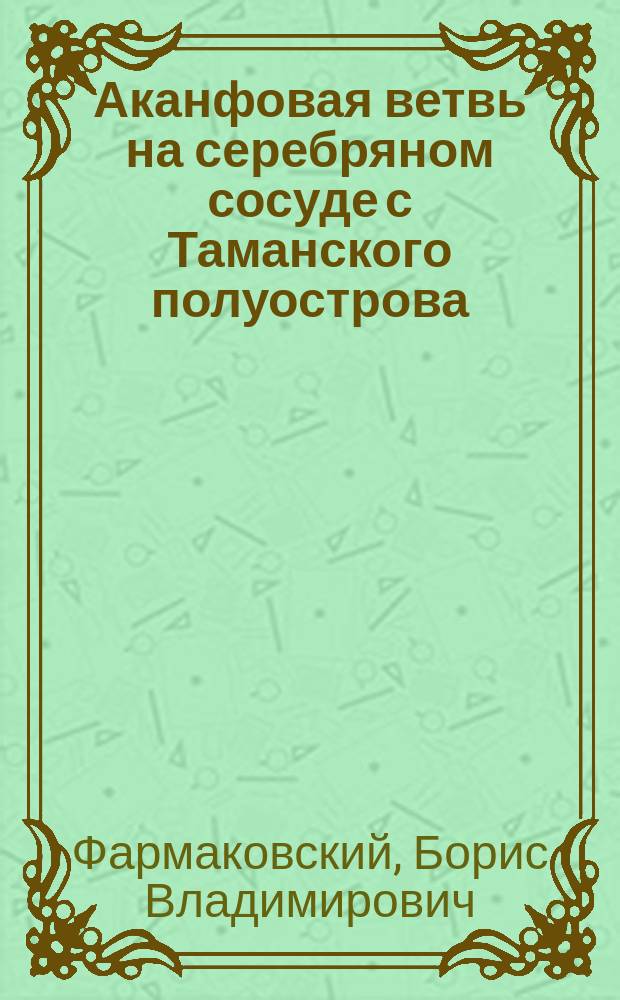 Аканфовая ветвь на серебряном сосуде с Таманского полуострова

Фармаковский, Борис Владимирович